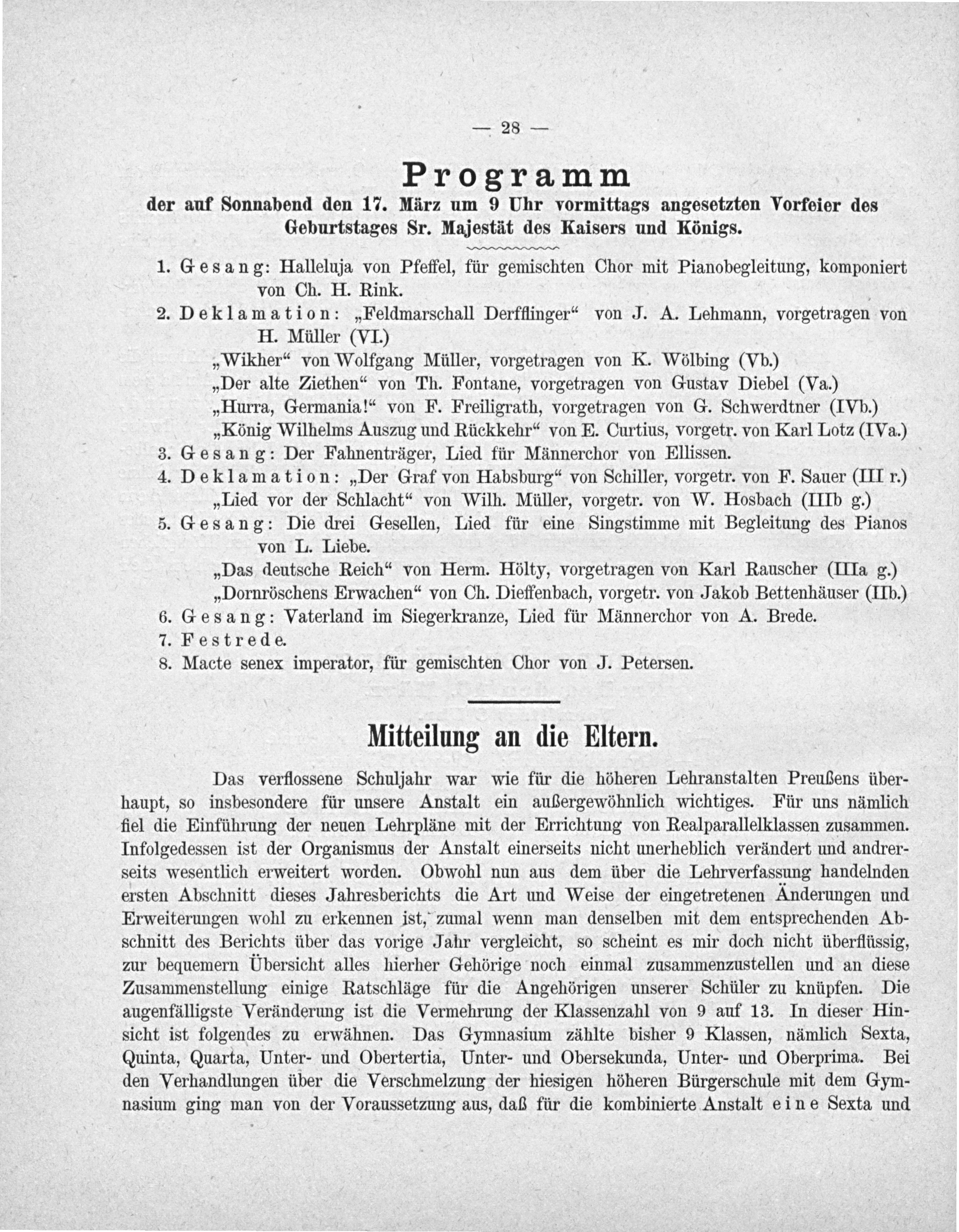 — 28 —

Programm
der auf Sonnabend den 17. März um 9 Uhr vormittags angesetzten Vorfeier des Geburtstages Sr. Majestät des Kaisers und Königs.

1. Gesang: Halleluja von Pfeffel, für gemischten Chor mit Pianobegleitung, komponiert von Ch. H. Rink.
2. Deklamation: „Feldmarschall Derfflinger“ von J. A. Lehmann, vorgetragen von H. Müller (VI.)
„Wikher“ von Wolfgang Müller, vorgetragen von K. Wölbing (Vb.)
„Der alte Ziethen“ von Th. Fontane, vorgetragen von Gustav Diebel (Va.)
„Hurra, Germania!“ von F. Freiligrath, vorgetragen von G. Schwerdtner (IVb.)
„König Wilhelms Auszug und Rückkehr“ von E. Curtius, vorgetr. von Karl Lotz (IVa.)
3. Gesang: Der Fahnenträger, Lied für Männerchor von Ellissen.
4. Deklamation: „Der Graf von Habsburg“ von Schiller, vorgetr. von F. Sauer (III r.)
„Lied vor der Schlacht“ von Wilh. Müller, vorgetr. von W. Hosbach (IIIb g.)
5. Gesang: Die drei Gesellen, Lied für eine Singstimme mit Begleitung des Pianos von L. Liebe.
„Das deutsche Reich“ von Herm. Hölty, vorgetragen von Karl Rauscher (IIIa g.)
„Dornröschens Erwachen“ von Ch. Dieffenbach, vorgetr. von Jakob Bettenhäuser (IIb.)
6. Gesang: Vaterland im Siegerkranze, Lied für Männerchor von A. Brede.
7. Festrede.
8. Macte senex imperator, für gemischten Chor von J. Petersen.

Mitteilung an die Eltern.

Das verflossene Schuljahr war wie für die höheren Lehranstalten Preußens überhaupt, so insbesondere für unsere Anstalt ein außergewöhnlich wichtiges. Für uns nämlich fiel die Einführung der neuen Lehrpläne mit der Errichtung von Realparallelklassen zusammen. Infolgedessen ist der Organismus der Anstalt einerseits nicht unerheblich verändert und andrerseits wesentlich erweitert worden. Obwohl nun aus dem über die Lehrverfassung handelnden ersten Abschnitt dieses Jahresberichts die Art und Weise der eingetretenen Änderungen und Erweiterungen wohl zu erkennen ist, zumal wenn man denselben mit dem entsprechenden Abschnitt des Berichts über das vorige Jahr vergleicht, so scheint es mir doch nicht überflüssig, zur bequemern Übersicht alles hierher Gehörige noch einmal zusammenzustellen und an diese Zusammenstellung einige Ratschläge für die Angehörigen unserer Schüler zu knüpfen. Die augenfälligste Veränderung ist die Vermehrung der Klassenzahl von 9 auf 13. In dieser Hinsicht ist folgendes zu erwähnen. Das Gymnasium zählte bisher 9 Klassen, nämlich Sexta, Quinta, Quarta, Unter- und Obertertia, Unter- und Obersekunda, Unter- und Oberprima. Bei den Verhandlungen über die Verschmelzung der hiesigen höheren Bürgerschule mit dem Gymnasium ging man von der Voraussetzung aus, daß für die kombinierte Anstalt eine Sexta und